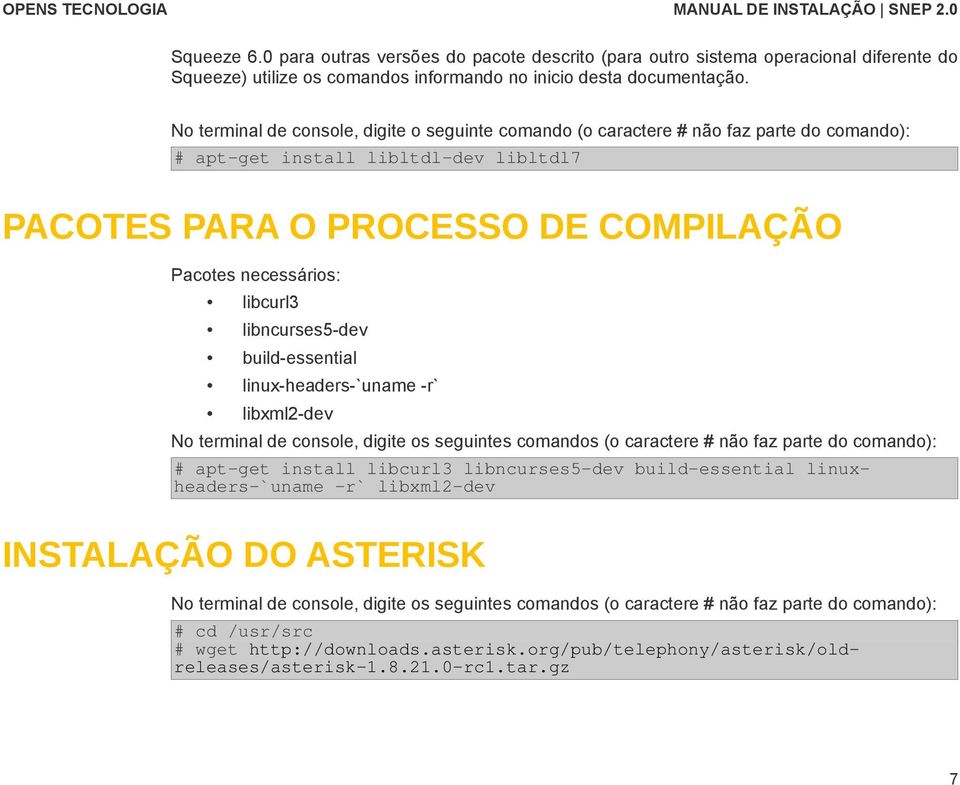 OPENS TECNOLOGIA

MANUAL DE INSTALAÇÃO | SNEP 2.0

Squeeze 6.0 para outras versões do pacote descrito (para outro sistema operacional diferente do Squeeze) utilize os comandos informando no inicio desta documentação.

No terminal de console, digite o seguinte comando (o caractere # não faz parte do comando):

# apt-get install libltdl-dev libltdl7

PACOTES PARA O PROCESSO DE COMPILAÇÃO

Pacotes necessários:

• libcurl3
• libncurses5-dev
• build-essential
• linux-headers-`uname -r`
• libxml2-dev

No terminal de console, digite os seguintes comandos (o caractere # não faz parte do comando):

# apt-get install libcurl3 libncurses5-dev build-essential linux-headers-`uname -r` libxml2-dev

INSTALAÇÃO DO ASTERISK

No terminal de console, digite os seguintes comandos (o caractere # não faz parte do comando):

# cd /usr/src
# wget http://downloads.asterisk.org/pub/telephony/asterisk/old-releases/asterisk-1.8.21.0-rc1.tar.gz

7